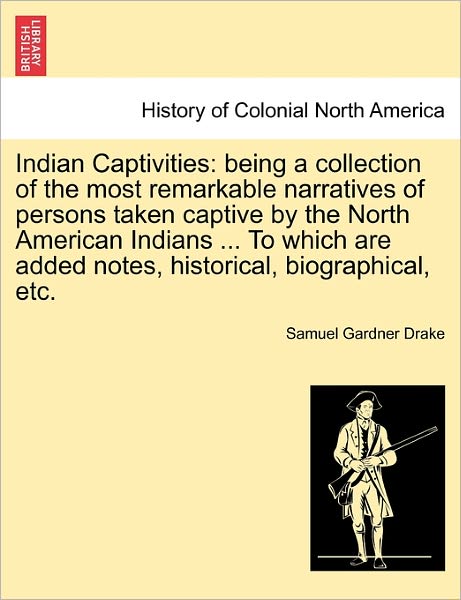 BRITISH LIBRARY

History of Colonial North America

Indian Captivities: being a collection of the most remarkable narratives of persons taken captive by the North American Indians ... To which are added notes, historical, biographical, etc.

Samuel Gardner Drake